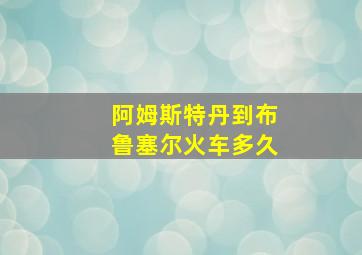 阿姆斯特丹到布鲁塞尔火车多久